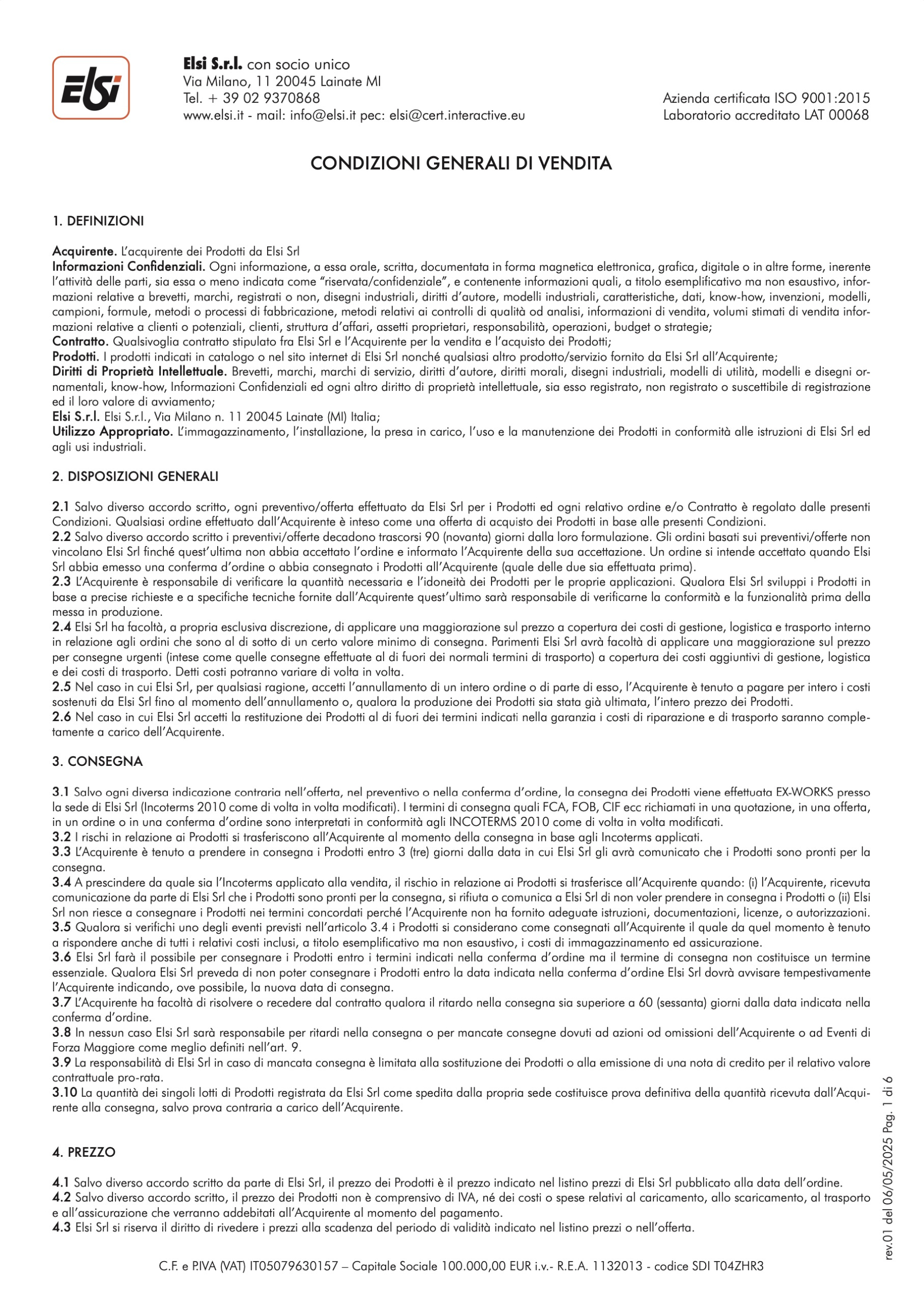 Elsi

Elsi S.r.l. con socio unico
Via Milano, 11 20045 Lainate MI
Tel. + 39 02 9370868
www.elsi.it - mail: info@elsi.it pec: elsi@cert.interactive.eu

Azienda certificata ISO 9001:2015
Laboratorio accreditato LAT 00068

CONDIZIONI GENERALI DI VENDITA

1. DEFINIZIONI

Acquirente. L'acquirente dei Prodotti da Elsi Srl
Informazioni Confidenziali. Ogni informazione, a essa orale, scritta, documentata in forma magnetica elettronica, grafica, digitale o in altre forme, inerente l'attività delle parti, sia essa o meno indicata come "riservata/confidenziale", e contenente informazioni quali, a titolo esemplificativo ma non esaustivo, informazioni relative a brevetti, marchi, registrati o non, disegni industriali, diritti d'autore, modelli industriali, caratteristiche, dati, know-how, invenzioni, modelli, campioni, formule, metodi o processi di fabbricazione, metodi relativi ai controlli di qualità od analisi, informazioni di vendita, volumi stimati di vendita informazioni relative a clienti o potenziali, clienti, struttura d'affari, assetti proprietari, responsabilità, operazioni, budget o strategie;
Contratto. Qualsivoglia contratto stipulato fra Elsi Srl e l'Acquirente per la vendita e l'acquisto dei Prodotti;
Prodotti. I prodotti indicati in catalogo o nel sito internet di Elsi Srl nonché qualsiasi altro prodotto/servizio fornito da Elsi Srl all'Acquirente;
Diritti di Proprietà Intellettuale. Brevetti, marchi, marchi di servizio, diritti d'autore, diritti morali, disegni industriali, modelli di utilità, modelli e disegni ornamentali, know-how, Informazioni Confidenziali ed ogni altro diritto di proprietà intellettuale, sia esso registrato, non registrato o suscettibile di registrazione ed il loro valore di avviamento;
Elsi S.r.l. Elsi S.r.l., Via Milano n. 11 20045 Lainate (MI) Italia;
Utilizzo Appropriato. L'immagazzinamento, l'installazione, la presa in carico, l'uso e la manutenzione dei Prodotti in conformità alle istruzioni di Elsi Srl ed agli usi industriali.

2. DISPOSIZIONI GENERALI

2.1 Salvo diverso accordo scritto, ogni preventivo/offerta effettuato da Elsi Srl per i Prodotti ed ogni relativo ordine e/o Contratto è regolato dalle presenti Condizioni. Qualsiasi ordine effettuato dall'Acquirente è inteso come una offerta di acquisto dei Prodotti in base alle presenti Condizioni.
2.2 Salvo diverso accordo scritto i preventivi/offerte decadono trascorsi 90 (novanta) giorni dalla loro formulazione. Gli ordini basati sui preventivi/offerte non vincolano Elsi Srl finché quest'ultima non abbia accettato l'ordine e informato l'Acquirente della sua accettazione. Un ordine si intende accettato quando Elsi Srl abbia emesso una conferma d'ordine o abbia consegnato i Prodotti all'Acquirente (quale delle due sia effettuata prima).
2.3 L'Acquirente è responsabile di verificare la quantità necessaria e l'idoneità dei Prodotti per le proprie applicazioni. Qualora Elsi Srl sviluppi i Prodotti in base a precise richieste e a specifiche tecniche fornite dall'Acquirente quest'ultimo sarà responsabile di verificarne la conformità e la funzionalità prima della messa in produzione.
2.4 Elsi Srl ha facoltà, a propria esclusiva discrezione, di applicare una maggiorazione sul prezzo a copertura dei costi di gestione, logistica e trasporto interno in relazione agli ordini che sono al di sotto di un certo valore minimo di consegna. Parimenti Elsi Srl avrà facoltà di applicare una maggiorazione sul prezzo per consegne urgenti (intese come quelle consegne effettuate al di fuori dei normali termini di trasporto) a copertura dei costi aggiuntivi di gestione, logistica e dei costi di trasporto. Detti costi potranno variare di volta in volta.
2.5 Nel caso in cui Elsi Srl, per qualsiasi ragione, accetti l'annullamento di un intero ordine o di parte di esso, l'Acquirente è tenuto a pagare per intero i costi sostenuti da Elsi Srl fino al momento dell'annullamento o, qualora la produzione dei Prodotti sia stata già ultimata, l'intero prezzo dei Prodotti.
2.6 Nel caso in cui Elsi Srl accetti la restituzione dei Prodotti al di fuori dei termini indicati nella garanzia i costi di riparazione e di trasporto saranno completamente a carico dell'Acquirente.

3. CONSEGNA

3.1 Salvo ogni diversa indicazione contraria nell'offerta, nel preventivo o nella conferma d'ordine, la consegna dei Prodotti viene effettuata EX-WORKS presso la sede di Elsi Srl (Incoterms 2010 come di volta in volta modificati). I termini di consegna quali FCA, FOB, CIF ecc richiamati in una quotazione, in una offerta, in un ordine o in una conferma d'ordine sono interpretati in conformità agli INCOTERMS 2010 come di volta in volta modificati.
3.2 I rischi in relazione ai Prodotti si trasferiscono all'Acquirente al momento della consegna in base agli Incoterms applicati.
3.3 L'Acquirente è tenuto a prendere in consegna i Prodotti entro 3 (tre) giorni dalla data in cui Elsi Srl gli avrà comunicato che i Prodotti sono pronti per la consegna.
3.4 A prescindere da quale sia l'Incoterms applicato alla vendita, il rischio in relazione ai Prodotti si trasferisce all'Acquirente quando: (i) l'Acquirente, ricevuta comunicazione da parte di Elsi Srl che i Prodotti sono pronti per la consegna, si rifiuta o comunica a Elsi Srl di non voler prendere in consegna i Prodotti o (ii) Elsi Srl non riesce a consegnare i Prodotti nei termini concordati perché l'Acquirente non ha fornito adeguate istruzioni, documentazioni, licenze, o autorizzazioni.
3.5 Qualora si verifichi uno degli eventi previsti nell'articolo 3.4 i Prodotti si considerano come consegnati all'Acquirente il quale da quel momento è tenuto a rispondere anche di tutti i relativi costi inclusi, a titolo esemplificativo ma non esaustivo, i costi di immagazzinamento ed assicurazione.
3.6 Elsi Srl farà il possibile per consegnare i Prodotti entro i termini indicati nella conferma d'ordine ma il termine di consegna non costituisce un termine essenziale. Qualora Elsi Srl preveda di non poter consegnare i Prodotti entro la data indicata nella conferma d'ordine Elsi Srl dovrà avvisare tempestivamente l'Acquirente indicando, ove possibile, la nuova data di consegna.
3.7 L'Acquirente ha facoltà di risolvere o recedere dal contratto qualora il ritardo nella consegna sia superiore a 60 (sessanta) giorni dalla data indicata nella conferma d'ordine.
3.8 In nessun caso Elsi Srl sarà responsabile per ritardi nella consegna o per mancate consegne dovuti ad azioni od omissioni dell'Acquirente o ad Eventi di Forza Maggiore come meglio definiti nell'art. 9.
3.9 La responsabilità di Elsi Srl in caso di mancata consegna è limitata alla sostituzione dei Prodotti o alla emissione di una nota di credito per il relativo valore contrattuale pro-rata.
3.10 La quantità dei singoli lotti di Prodotti registrata da Elsi Srl come spedita dalla propria sede costituisce prova definitiva della quantità ricevuta dall'Acquirente alla consegna, salvo prova contraria a carico dell'Acquirente.

4. PREZZO

4.1 Salvo diverso accordo scritto da parte di Elsi Srl, il prezzo dei Prodotti è il prezzo indicato nel listino prezzi di Elsi Srl pubblicato alla data dell'ordine.
4.2 Salvo diverso accordo scritto, il prezzo dei Prodotti non è comprensivo di IVA, né dei costi o spese relativi al caricamento, allo scaricamento, al trasporto e all'assicurazione che verranno addebitati all'Acquirente al momento del pagamento.
4.3 Elsi Srl si riserva il diritto di rivedere i prezzi alla scadenza del periodo di validità indicato nel listino prezzi o nell'offerta.

rev.01 del 06/05/2025 Pag. 1 di 6

C.F. e P.IVA (VAT) IT05079630157 – Capitale Sociale 100.000,00 EUR i.v.- R.E.A. 1132013 - codice SDI T04ZHR3